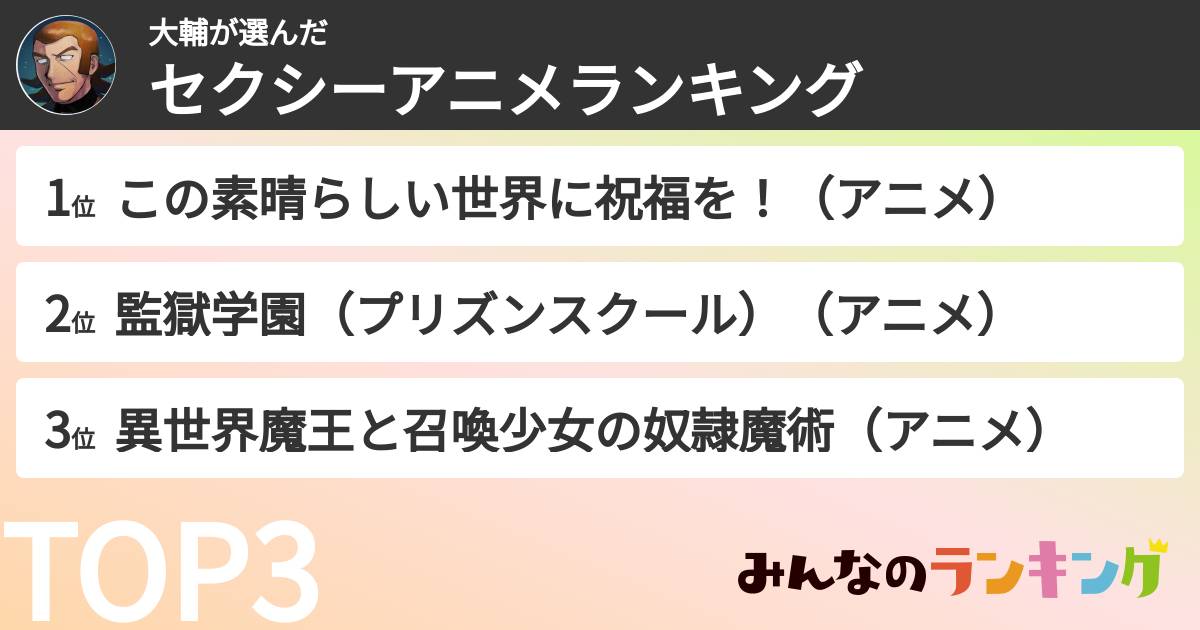 大輔が選んだ
セクシーアニメランキング

1位 この素晴らしい世界に祝福を！（アニメ）

2位 監獄学園（プリズンスクール）（アニメ）

3位 異世界魔王と召喚少女の奴隷魔術（アニメ）

TOP3

みんなのランキング